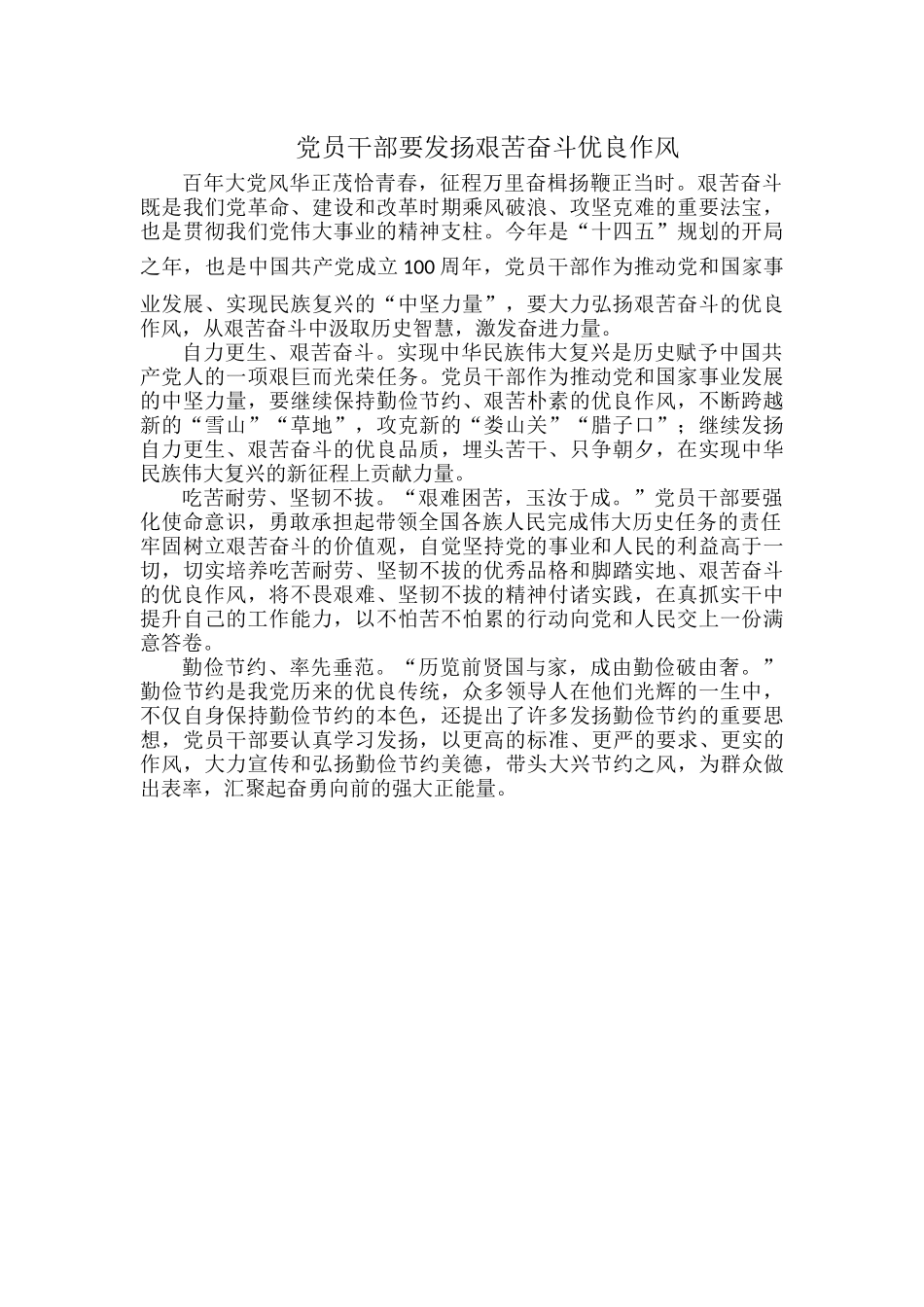 党员干部要发扬艰苦奋斗优良作风

百年大党风华正茂恰青春，征程万里奋楫扬鞭正当时。艰苦奋斗既是我们党革命、建设和改革时期乘风破浪、攻坚克难的重要法宝，也是贯彻我们党伟大事业的精神支柱。今年是“十四五”规划的开局之年，也是中国共产党成立100周年，党员干部作为推动党和国家事业发展、实现民族复兴的“中坚力量”，要大力弘扬艰苦奋斗的优良作风，从艰苦奋斗中汲取历史智慧，激发奋进力量。

自力更生、艰苦奋斗。实现中华民族伟大复兴是历史赋予中国共产党人的一项艰巨而光荣任务。党员干部作为推动党和国家事业发展的中坚力量，要继续保持勤俭节约、艰苦朴素的优良作风，不断跨越新的“雪山”“草地”，攻克新的“娄山关”“腊子口”；继续发扬自力更生、艰苦奋斗的优良品质，埋头苦干、只争朝夕，在实现中华民族伟大复兴的新征程上贡献力量。

吃苦耐劳、坚韧不拔。“艰难困苦，玉汝于成。”党员干部要强化使命意识，勇敢承担起带领全国各族人民完成伟大历史任务的责任牢固树立艰苦奋斗的价值观，自觉坚持党的事业和人民的利益高于一切，切实培养吃苦耐劳、坚韧不拔的优秀品格和脚踏实地、艰苦奋斗的优良作风，将不畏艰难、坚韧不拔的精神付诸实践，在真抓实干中提升自己的工作能力，以不怕苦不怕累的行动向党和人民交上一份满意答卷。

勤俭节约、率先垂范。“历览前贤国与家，成由勤俭破由奢。”勤俭节约是我党历来的优良传统，众多领导人在他们光辉的一生中，不仅自身保持勤俭节约的本色，还提出了许多发扬勤俭节约的重要思想，党员干部要认真学习发扬，以更高的标准、更严的要求、更实的作风，大力宣传和弘扬勤俭节约美德，带头大兴节约之风，为群众做出表率，汇聚起奋勇向前的强大正能量。